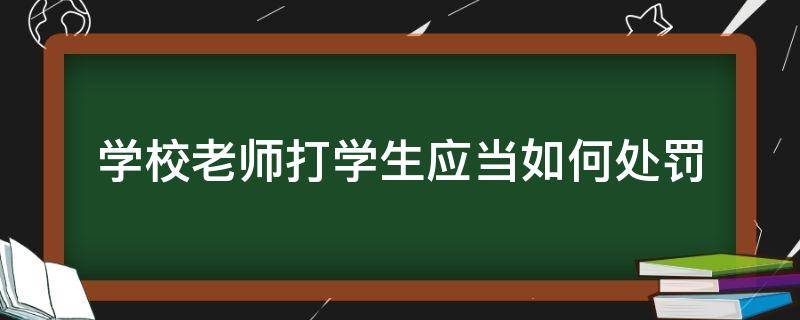 学校老师打学生应当如何处罚